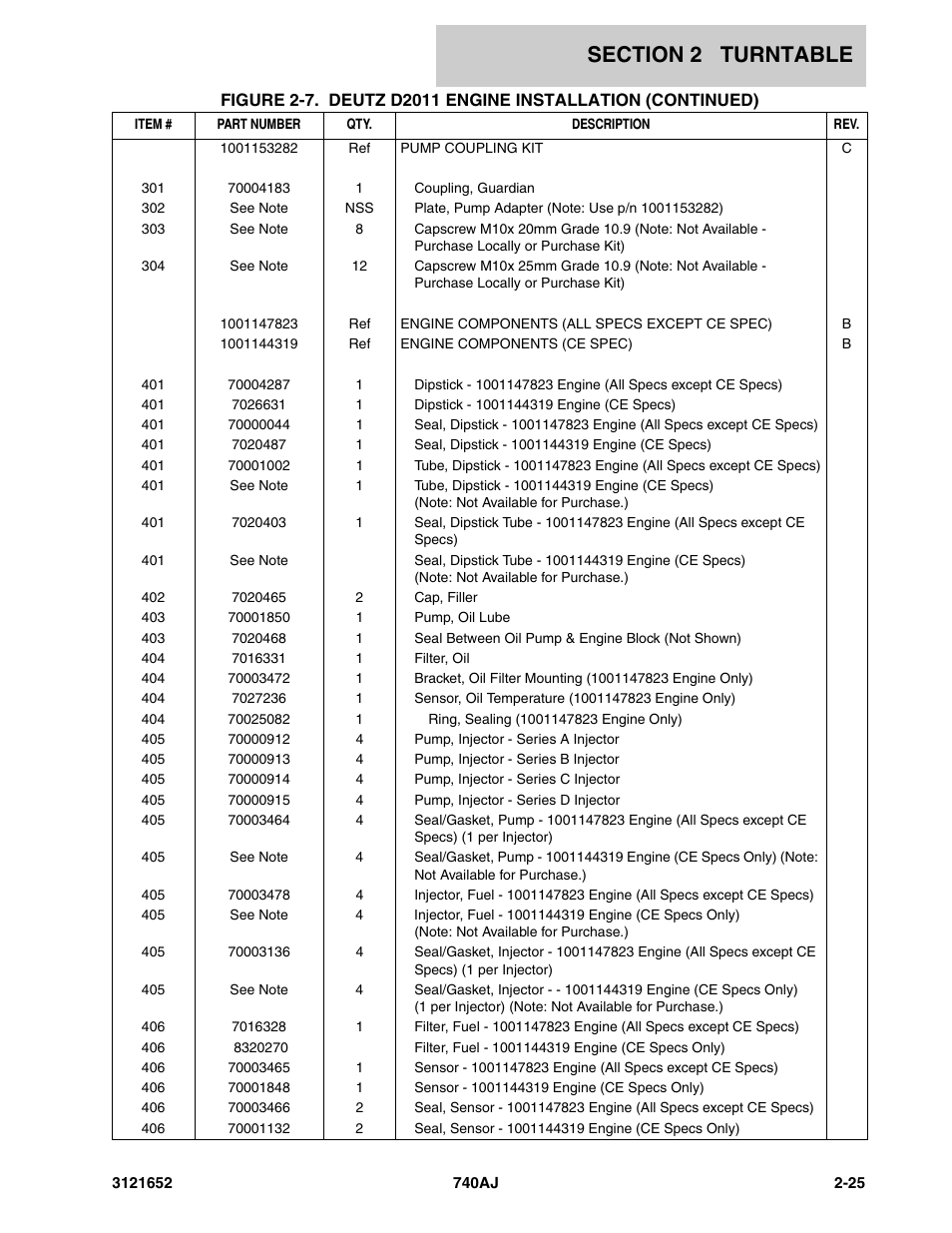 SECTION 2 TURNTABLE

FIGURE 2-7. DEUTZ D2011 ENGINE INSTALLATION (CONTINUED)

| ITEM # | PART NUMBER | QTY. | DESCRIPTION | REV. |
|---|---|---|---|---|
| | 1001153282 | Ref | PUMP COUPLING KIT | C |
| 301 | 70004183 | 1 | Coupling, Guardian | |
| 302 | See Note | NSS | Plate, Pump Adapter (Note: Use p/n 1001153282) | |
| 303 | See Note | 8 | Capscrew M10x 20mm Grade 10.9 (Note: Not Available - Purchase Locally or Purchase Kit) | |
| 304 | See Note | 12 | Capscrew M10x 25mm Grade 10.9 (Note: Not Available - Purchase Locally or Purchase Kit) | |
| | 1001147823 | Ref | ENGINE COMPONENTS (ALL SPECS EXCEPT CE SPEC) | B |
| | 1001144319 | Ref | ENGINE COMPONENTS (CE SPEC) | B |
| 401 | 70004287 | 1 | Dipstick - 1001147823 Engine (All Specs except CE Specs) | |
| 401 | 7026631 | 1 | Dipstick - 1001144319 Engine (CE Specs) | |
| 401 | 70000044 | 1 | Seal, Dipstick - 1001147823 Engine (All Specs except CE Specs) | |
| 401 | 7020487 | 1 | Seal, Dipstick - 1001144319 Engine (CE Specs) | |
| 401 | 70001002 | 1 | Tube, Dipstick - 1001147823 Engine (All Specs except CE Specs) | |
| 401 | See Note | 1 | Tube, Dipstick - 1001144319 Engine (CE Specs) (Note: Not Available for Purchase.) | |
| 401 | 7020403 | 1 | Seal, Dipstick Tube - 1001147823 Engine (All Specs except CE Specs) | |
| 401 | See Note | | Seal, Dipstick Tube - 1001144319 Engine (CE Specs) (Note: Not Available for Purchase.) | |
| 402 | 7020465 | 2 | Cap, Filler | |
| 403 | 70001850 | 1 | Pump, Oil Lube | |
| 403 | 7020468 | 1 | Seal Between Oil Pump & Engine Block (Not Shown) | |
| 404 | 7016331 | 1 | Filter, Oil | |
| 404 | 70003472 | 1 | Bracket, Oil Filter Mounting (1001147823 Engine Only) | |
| 404 | 7027236 | 1 | Sensor, Oil Temperature (1001147823 Engine Only) | |
| 404 | 70025082 | 1 | Ring, Sealing (1001147823 Engine Only) | |
| 405 | 70000912 | 4 | Pump, Injector - Series A Injector | |
| 405 | 70000913 | 4 | Pump, Injector - Series B Injector | |
| 405 | 70000914 | 4 | Pump, Injector - Series C Injector | |
| 405 | 70000915 | 4 | Pump, Injector - Series D Injector | |
| 405 | 70003464 | 4 | Seal/Gasket, Pump - 1001147823 Engine (All Specs except CE Specs) (1 per Injector) | |
| 405 | See Note | 4 | Seal/Gasket, Pump - 1001144319 Engine (CE Specs Only) (Note: Not Available for Purchase.) | |
| 405 | 70003478 | 4 | Injector, Fuel - 1001147823 Engine (All Specs except CE Specs) | |
| 405 | See Note | 4 | Injector, Fuel - 1001144319 Engine (CE Specs Only) (Note: Not Available for Purchase.) | |
| 405 | 70003136 | 4 | Seal/Gasket, Injector - 1001147823 Engine (All Specs except CE Specs) (1 per Injector) | |
| 405 | See Note | 4 | Seal/Gasket, Injector - - 1001144319 Engine (CE Specs Only) (1 per Injector) (Note: Not Available for Purchase.) | |
| 406 | 7016328 | 1 | Filter, Fuel - 1001147823 Engine (All Specs except CE Specs) | |
| 406 | 8320270 | | Filter, Fuel - 1001144319 Engine (CE Specs Only) | |
| 406 | 70003465 | 1 | Sensor - 1001147823 Engine (All Specs except CE Specs) | |
| 406 | 70001848 | 1 | Sensor - 1001144319 Engine (CE Specs Only) | |
| 406 | 70003466 | 2 | Seal, Sensor - 1001147823 Engine (All Specs except CE Specs) | |
| 406 | 70001132 | 2 | Seal, Sensor - 1001144319 Engine (CE Specs Only) | |

3121652 740AJ 2-25